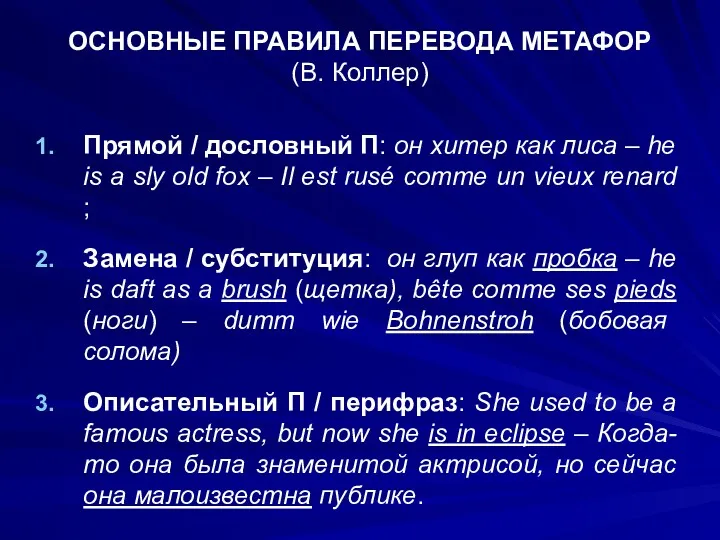 ОСНОВНЫЕ ПРАВИЛА ПЕРЕВОДА МЕТАФОР
(В. Коллер)

1. Прямой / дословный П: он хитер как лиса – he is a sly old fox – Il est rusé comme un vieux renard ;

2. Замена / субституция: он глуп как пробка – he is daft as a brush (щетка), bête comme ses pieds (ноги) – dumm wie Bohnenstroh (бобовая солома)

3. Описательный П / перифраз: She used to be a famous actress, but now she is in eclipse – Когда-то она была знаменитой актрисой, но сейчас она малоизвестна публике.